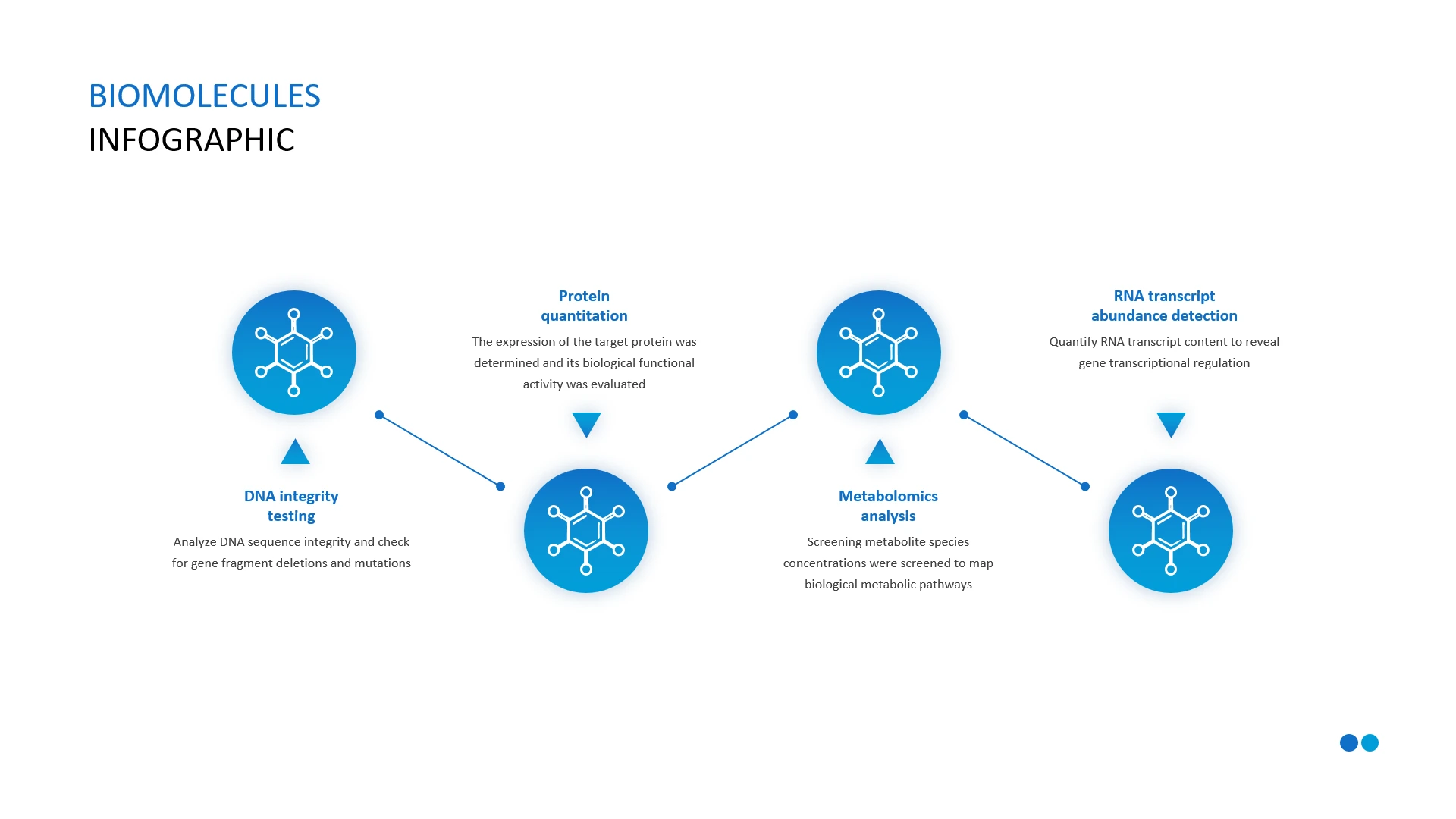 BIOMOLECULES
INFOGRAPHIC

DNA integrity testing

Analyze DNA sequence integrity and check for gene fragment deletions and mutations

Protein quantitation

The expression of the target protein was determined and its biological functional activity was evaluated

Metabolomics analysis

Screening metabolite species concentrations were screened to map biological metabolic pathways

RNA transcript abundance detection

Quantify RNA transcript content to reveal gene transcriptional regulation